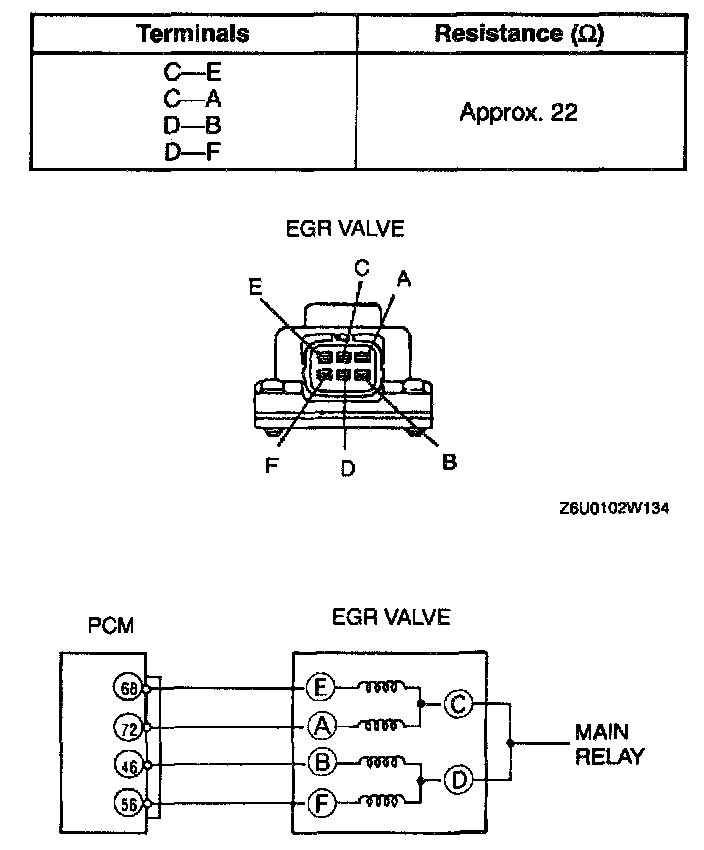 | Terminals | Resistance ($\Omega$) |
|---|---|
| C—E<br>C—A<br>D—B<br>D—F | Approx. 22 |

EGR VALVE

E C A

F D B

Z6U0102W134

PCM

EGR VALVE

68
72
46
56

E
A
B
F

C
D

MAIN RELAY